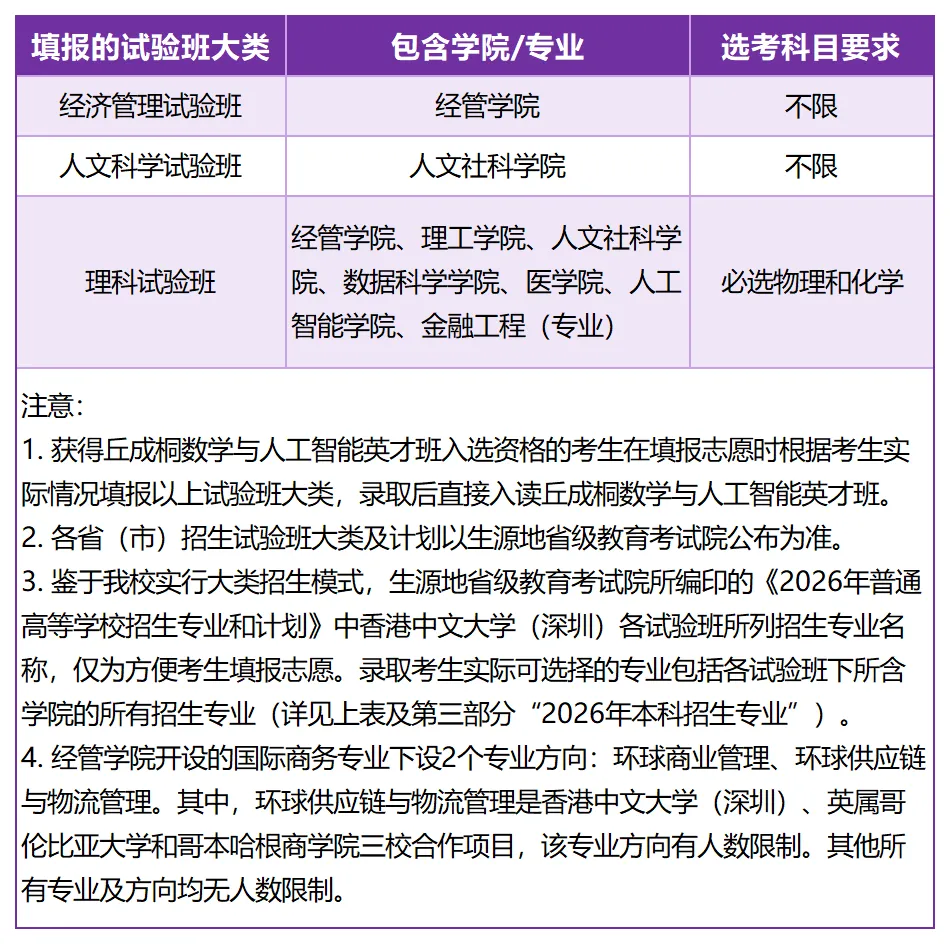 | 填报的试验班大类 | 包含学院/专业 | 选考科目要求 |
|---|---|---|
| 经济管理试验班 | 经管学院 | 不限 |
| 人文科学试验班 | 人文社科学院 | 不限 |
| 理科试验班 | 经管学院、理工学院、人文社科学院、数据科学学院、医学院、人工智能学院、金融工程（专业） | 必选物理和化学 |

注意:
1. 获得丘成桐数学与人工智能英才班入选资格的考生在填报志愿时根据考生实际情况填报以上试验班大类，录取后直接入读丘成桐数学与人工智能英才班。
2. 各省（市）招生试验班大类及计划以生源地省级教育考试院公布为准。
3. 鉴于我校实行大类招生模式，生源地省级教育考试院所编印的《2026年普通高等学校招生专业和计划》中香港中文大学（深圳）各试验班所列招生专业名称，仅为方便考生填报志愿。录取考生实际可选择的专业包括各试验班下所含学院的所有招生专业（详见上表及第三部分“2026年本科招生专业”）。
4. 经管学院开设的国际商务专业下设2个专业方向：环球商业管理、环球供应链与物流管理。其中，环球供应链与物流管理是香港中文大学（深圳）、英属哥伦比亚大学和哥本哈根商学院三校合作项目，该专业方向有人数限制。其他所有专业及方向均无人数限制。